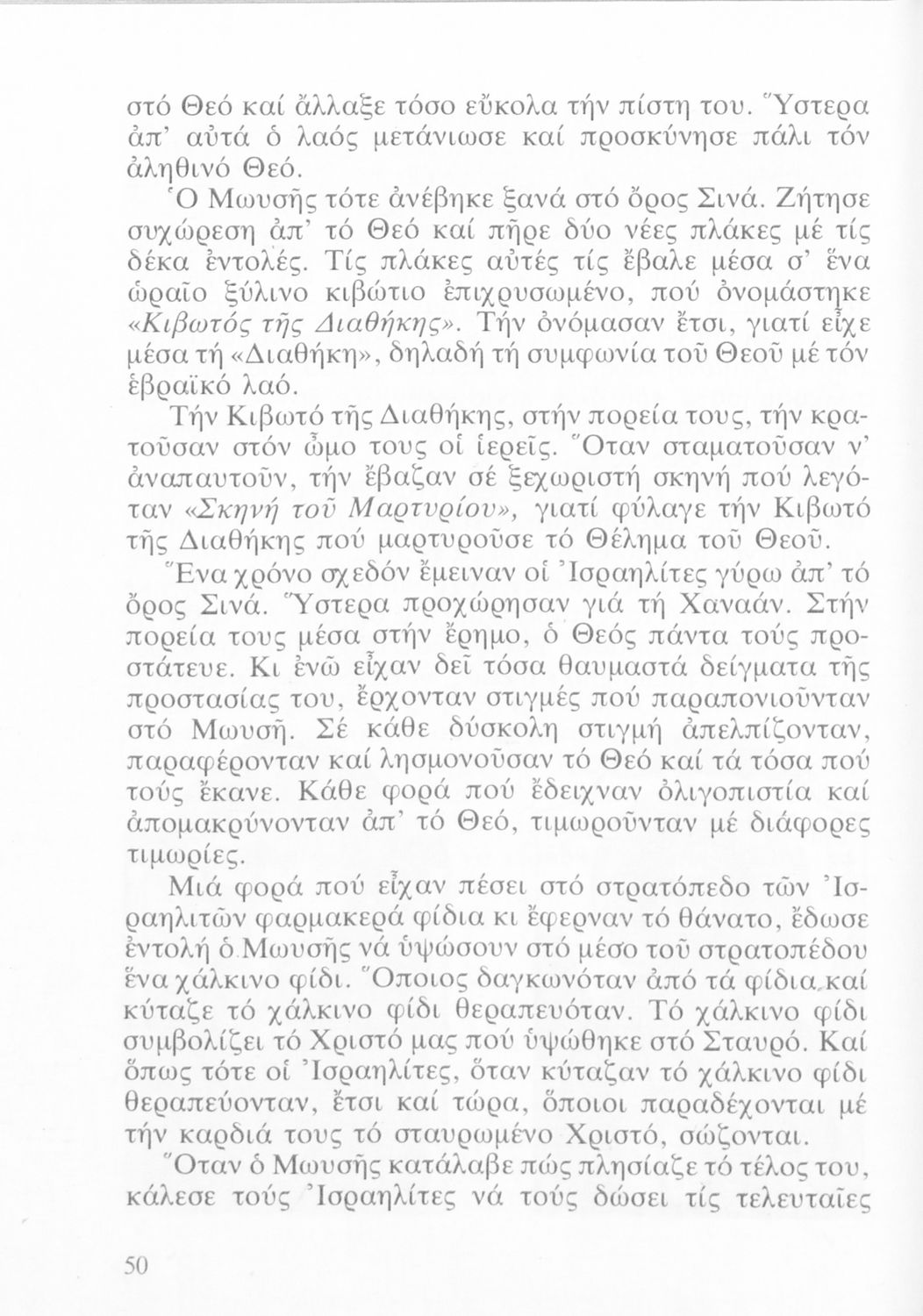 στό Θεό καί ἄλλαξε τόσο εὔκολα τήν πίστη του. Ὕστερα ἀπ' αὐτά ὁ λαός μετάνιωσε καί προσκύνησε πάλι τόν ἀληθινό Θεό.

Ὁ Μωυσῆς τότε ἀνέβηκε ξανά στό ὄρος Σινά. Ζήτησε συχώρεση ἀπ' τό Θεό καί πῆρε δύο νέες πλάκες μέ τίς δέκα ἐντολές. Τίς πλάκες αὐτές τίς ἔβαλε μέσα σ' ἕνα ὡραῖο ξύλινο κιβώτιο ἐπιχρυσωμένο, πού ὀνομάστηκε «Κιβωτός τῆς Διαθήκης». Τήν ὀνόμασαν ἔτσι, γιατί εἶχε μέσα τή «Διαθήκη», δηλαδή τή συμφωνία τοῦ Θεοῦ μέ τόν ἑβραϊκό λαό.

Τήν Κιβωτό τῆς Διαθήκης, στήν πορεία τους, τήν κρατοῦσαν στόν ὦμο τους οἱ ἱερεῖς. Ὅταν σταματοῦσαν ν' ἀναπαυτοῦν, τήν ἔβαζαν σέ ξεχωριστή σκηνή πού λεγόταν «Σκηνή τοῦ Μαρτυρίου», γιατί φύλαγε τήν Κιβωτό τῆς Διαθήκης πού μαρτυροῦσε τό Θέλημα τοῦ Θεοῦ.

Ἕνα χρόνο σχεδόν ἔμειναν οἱ Ἰσραηλίτες γύρω ἀπ' τό ὄρος Σινά. Ὕστερα προχώρησαν γιά τή Χαναάν. Στήν πορεία τους μέσα στήν ἔρημο, ὁ Θεός πάντα τούς προστάτευε. Κι ἐνῶ εἶχαν δεῖ τόσα θαυμαστά δείγματα τῆς προστασίας του, ἔρχονταν στιγμές πού παραπονιοῦνταν στό Μωυσῆ. Σέ κάθε δύσκολη στιγμή ἀπελπίζονταν, παραφέρονταν καί λησμονοῦσαν τό Θεό καί τά τόσα πού τούς ἔκανε. Κάθε φορά πού ἔδειχναν ὀλιγοπιστία καί ἀπομακρύνονταν ἀπ' τό Θεό, τιμωροῦνταν μέ διάφορες τιμωρίες.

Μιά φορά πού εἶχαν πέσει στό στρατόπεδο τῶν Ἰσραηλιτῶν φαρμακερά φίδια κι ἔφερναν τό θάνατο, ἔδωσε ἐντολή ὁ Μωυσῆς νά ὑψώσουν στό μέσο τοῦ στρατοπέδου ἕνα χάλκινο φίδι. Ὅποιος δαγκωνόταν ἀπό τά φίδια καί κύταζε τό χάλκινο φίδι θεραπευόταν. Τό χάλκινο φίδι συμβολίζει τό Χριστό μας πού ὑψώθηκε στό Σταυρό. Καί ὅπως τότε οἱ Ἰσραηλίτες, ὅταν κύταζαν τό χάλκινο φίδι θεραπεύονταν, ἔτσι καί τώρα, ὅποιοι παραδέχονται μέ τήν καρδιά τους τό σταυρωμένο Χριστό, σώζονται.

Ὅταν ὁ Μωυσῆς κατάλαβε πώς πλησίαζε τό τέλος του, κάλεσε τούς Ἰσραηλίτες νά τούς δώσει τίς τελευταῖες

50